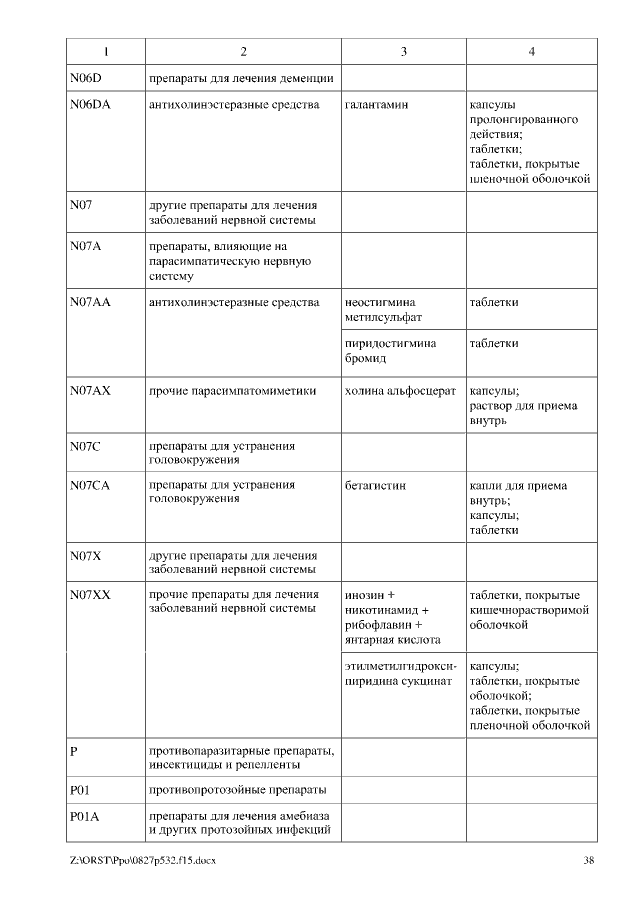 | 1 | 2 | 3 | 4 |
|---|---|---|---|
| N06D | препараты для лечения деменции | | |
| N06DA | антихолинэстеразные средства | галантамин | капсулы пролонгированного действия; таблетки; таблетки, покрытые пленочной оболочкой |
| N07 | другие препараты для лечения заболеваний нервной системы | | |
| N07A | препараты, влияющие на парасимпатическую нервную систему | | |
| N07AA | антихолинэстеразные средства | неостигмина метилсульфат | таблетки |
| | | пиридостигмина бромид | таблетки |
| N07AX | прочие парасимпатомиметики | холина альфосцерат | капсулы; раствор для приема внутрь |
| N07C | препараты для устранения головокружения | | |
| N07CA | препараты для устранения головокружения | бетагистин | капли для приема внутрь; капсулы; таблетки |
| N07X | другие препараты для лечения заболеваний нервной системы | | |
| N07XX | прочие препараты для лечения заболеваний нервной системы | инозин + никотинамид + рибофлавин + янтарная кислота | таблетки, покрытые кишечнорастворимой оболочкой |
| | | этилметилгидроксипиридина сукцинат | капсулы; таблетки, покрытые оболочкой; таблетки, покрытые пленочной оболочкой |
| P | противопаразитарные препараты, инсектициды и репелленты | | |
| P01 | противопротозойные препараты | | |
| P01A | препараты для лечения амебиаза и других протозойных инфекций | | |

Z:\ORST\Ppo\0827p532.f15.docx 38